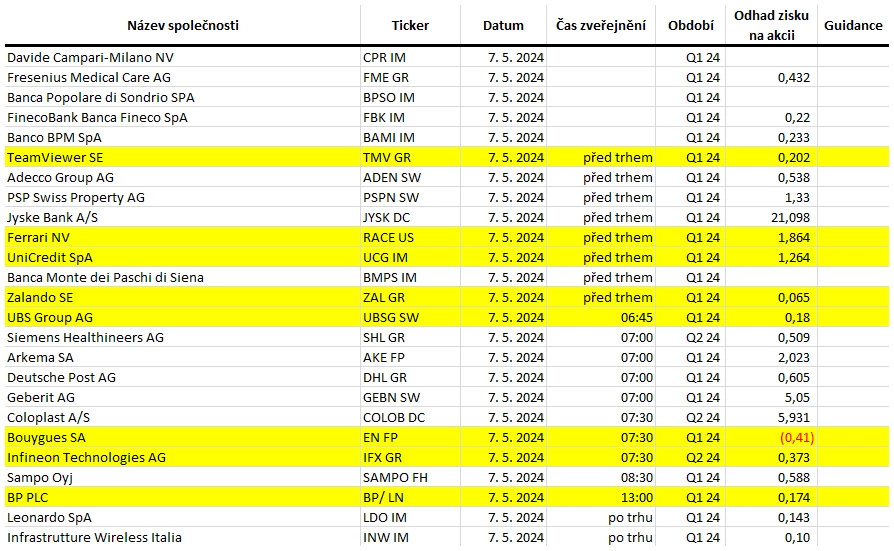 | Název společnosti | Ticker | Datum | Čas zveřejnění | Období | Odhad zisku na akcii | Guidance |
|---|---|---|---|---|---|---|
| Davide Campari-Milano NV | CPR IM | 7. 5. 2024 | | Q1 24 | | |
| Fresenius Medical Care AG | FME GR | 7. 5. 2024 | | Q1 24 | 0,432 | |
| Banca Popolare di Sondrio SPA | BPSO IM | 7. 5. 2024 | | Q1 24 | | |
| FinecoBank Banca Fineco SpA | FBK IM | 7. 5. 2024 | | Q1 24 | 0,22 | |
| Banco BPM SpA | BAMI IM | 7. 5. 2024 | | Q1 24 | 0,233 | |
| TeamViewer SE | TMV GR | 7. 5. 2024 | před trhem | Q1 24 | 0,202 | |
| Adecco Group AG | ADEN SW | 7. 5. 2024 | před trhem | Q1 24 | 0,538 | |
| PSP Swiss Property AG | PSPN SW | 7. 5. 2024 | před trhem | Q1 24 | 1,33 | |
| Jyske Bank A/S | JYSK DC | 7. 5. 2024 | před trhem | Q1 24 | 21,098 | |
| Ferrari NV | RACE US | 7. 5. 2024 | před trhem | Q1 24 | 1,864 | |
| UniCredit SpA | UCG IM | 7. 5. 2024 | před trhem | Q1 24 | 1,264 | |
| Banca Monte dei Paschi di Siena | BMPS IM | 7. 5. 2024 | před trhem | Q1 24 | | |
| Zalando SE | ZAL GR | 7. 5. 2024 | před trhem | Q1 24 | 0,065 | |
| UBS Group AG | UBSG SW | 7. 5. 2024 | 06:45 | Q1 24 | 0,18 | |
| Siemens Healthineers AG | SHL GR | 7. 5. 2024 | 07:00 | Q2 24 | 0,509 | |
| Arkema SA | AKE FP | 7. 5. 2024 | 07:00 | Q1 24 | 2,023 | |
| Deutsche Post AG | DHL GR | 7. 5. 2024 | 07:00 | Q1 24 | 0,605 | |
| Geberit AG | GEBN SW | 7. 5. 2024 | 07:00 | Q1 24 | 5,05 | |
| Coloplast A/S | COLOB DC | 7. 5. 2024 | 07:30 | Q2 24 | 5,931 | |
| Bouygues SA | EN FP | 7. 5. 2024 | 07:30 | Q1 24 | (0,41) | |
| Infineon Technologies AG | IFX GR | 7. 5. 2024 | 07:30 | Q2 24 | 0,373 | |
| Sampo Oyj | SAMPO FH | 7. 5. 2024 | 08:30 | Q1 24 | 0,588 | |
| BP PLC | BP/ LN | 7. 5. 2024 | 13:00 | Q1 24 | 0,174 | |
| Leonardo SpA | LDO IM | 7. 5. 2024 | po trhu | Q1 24 | 0,143 | |
| Infrastrutture Wireless Italia | INW IM | 7. 5. 2024 | po trhu | Q1 24 | 0,10 | |